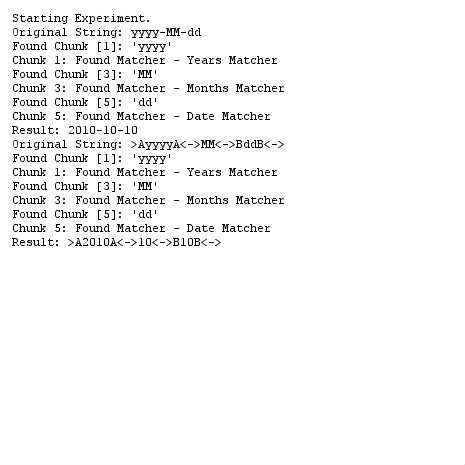 Starting Experiment.
Original String: yyyy-MM-dd
Found Chunk [1]: 'yyyy'
Chunk 1: Found Matcher - Years Matcher
Found Chunk [3]: 'MM'
Chunk 3: Found Matcher - Months Matcher
Found Chunk [5]: 'dd'
Chunk 5: Found Matcher - Date Matcher
Result: 2010-10-10
Original String: >AyyyyA<->MM<->BddB<->
Found Chunk [1]: 'yyyy'
Chunk 1: Found Matcher - Years Matcher
Found Chunk [3]: 'MM'
Chunk 3: Found Matcher - Months Matcher
Found Chunk [5]: 'dd'
Chunk 5: Found Matcher - Date Matcher
Result: >A2010A<->10<->B10B<->